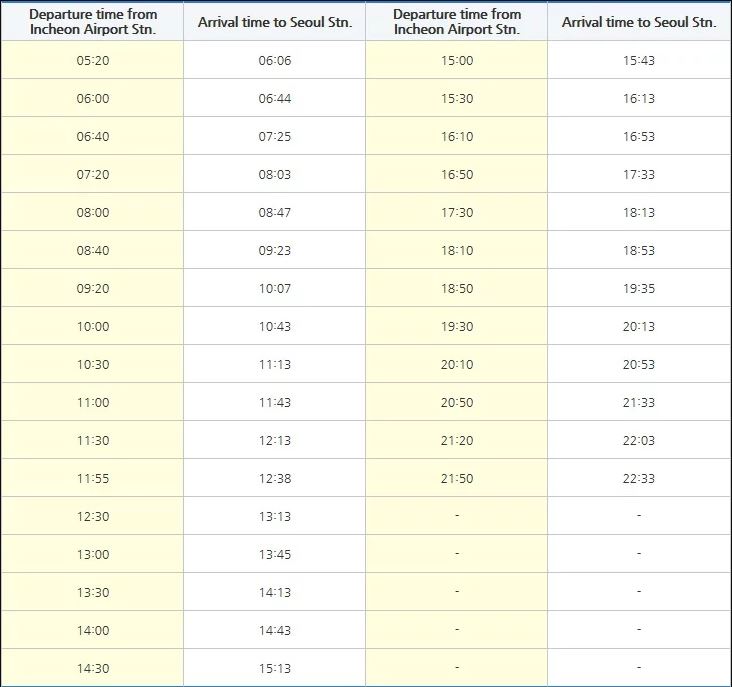 | Departure time from Incheon Airport Stn. | Arrival time to Seoul Stn. | Departure time from Incheon Airport Stn. | Arrival time to Seoul Stn. |
|---|---|---|---|
| 05:20 | 06:06 | 15:00 | 15:43 |
| 06:00 | 06:44 | 15:30 | 16:13 |
| 06:40 | 07:25 | 16:10 | 16:53 |
| 07:20 | 08:03 | 16:50 | 17:33 |
| 08:00 | 08:47 | 17:30 | 18:13 |
| 08:40 | 09:23 | 18:10 | 18:53 |
| 09:20 | 10:07 | 18:50 | 19:35 |
| 10:00 | 10:43 | 19:30 | 20:13 |
| 10:30 | 11:13 | 20:10 | 20:53 |
| 11:00 | 11:43 | 20:50 | 21:33 |
| 11:30 | 12:13 | 21:20 | 22:03 |
| 11:55 | 12:38 | 21:50 | 22:33 |
| 12:30 | 13:13 | - | - |
| 13:00 | 13:45 | - | - |
| 13:30 | 14:13 | - | - |
| 14:00 | 14:43 | - | - |
| 14:30 | 15:13 | - | - |